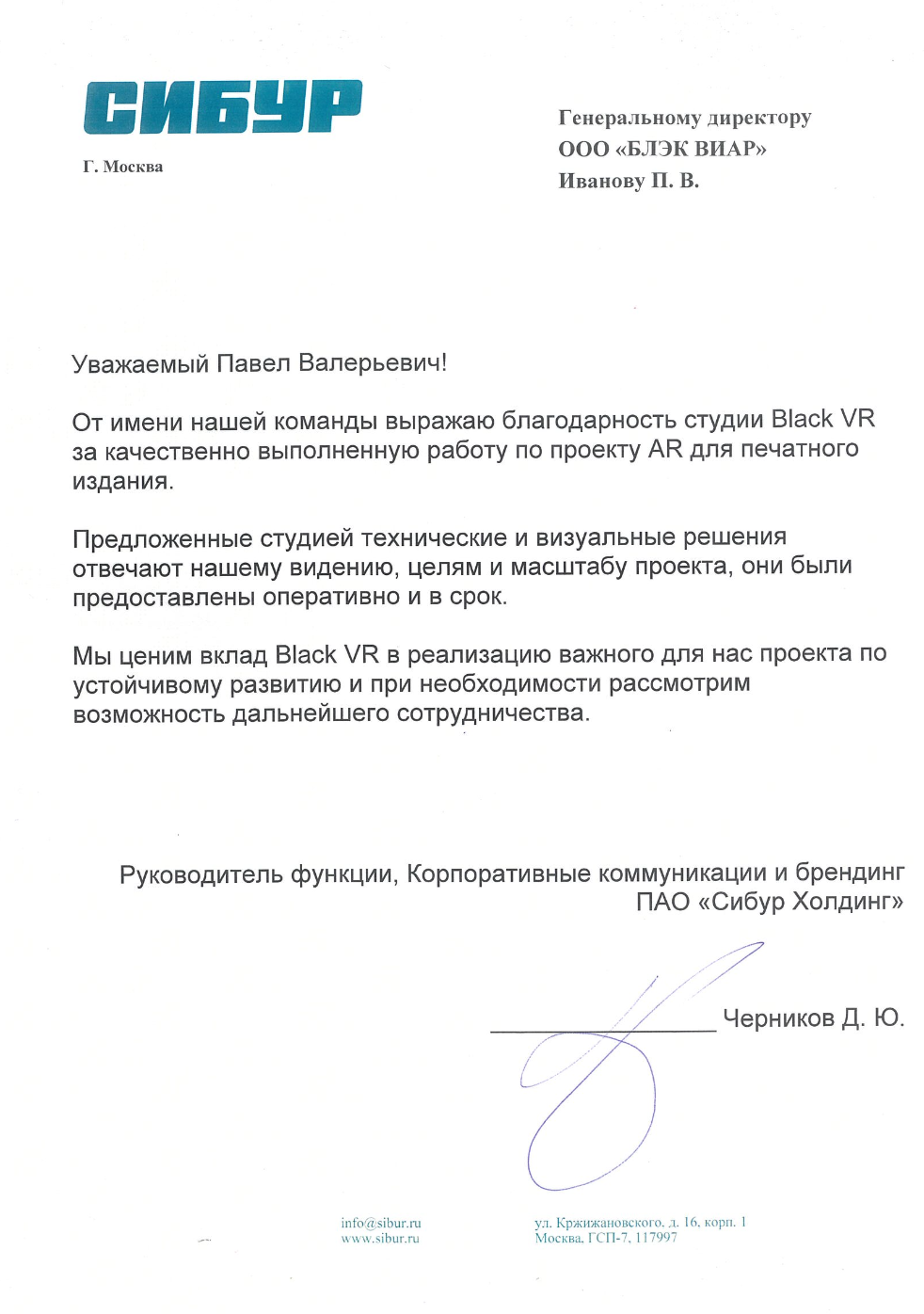 СИБУР

Г. Москва

Генеральному директору
ООО «БЛЭК ВИАР»
Иванову П. В.

Уважаемый Павел Валерьевич!

От имени нашей команды выражаю благодарность студии Black VR за качественно выполненную работу по проекту AR для печатного издания.

Предложенные студией технические и визуальные решения отвечают нашему видению, целям и масштабу проекта, они были предоставлены оперативно и в срок.

Мы ценим вклад Black VR в реализацию важного для нас проекта по устойчивому развитию и при необходимости рассмотрим возможность дальнейшего сотрудничества.

Руководитель функции, Корпоративные коммуникации и брендинг
ПАО «Сибур Холдинг»

Черников Д. Ю.

info@sibur.ru
www.sibur.ru

ул. Кржижановского, д. 16, корп. 1
Москва, ГСП-7, 117997